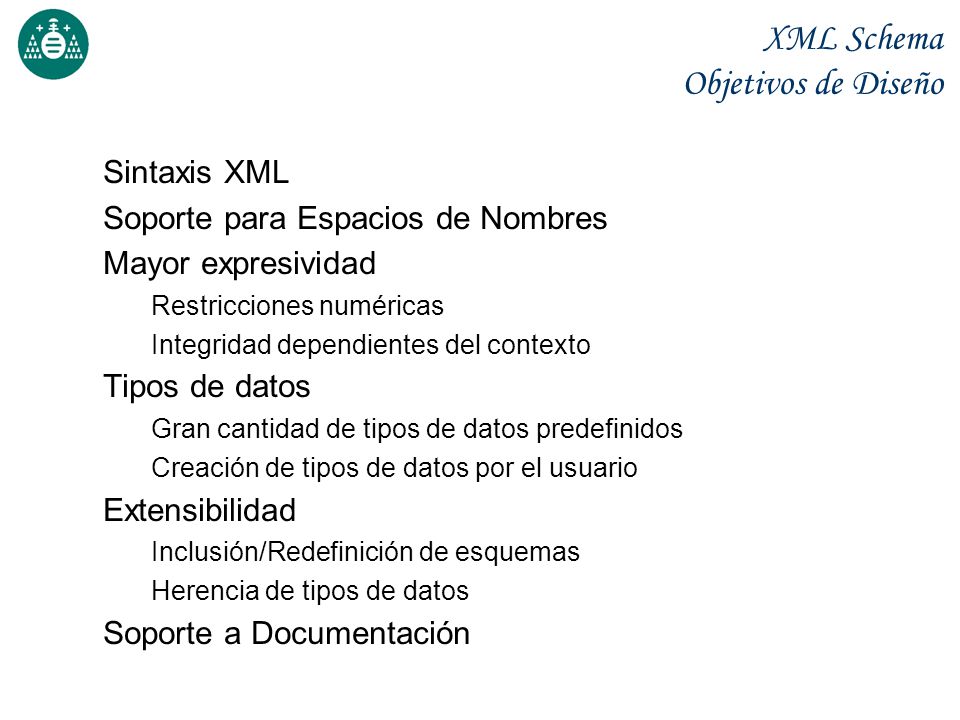 XML Schema
Objetivos de Diseño

Sintaxis XML
Soporte para Espacios de Nombres
Mayor expresividad
Restricciones numéricas
Integridad dependientes del contexto
Tipos de datos
Gran cantidad de tipos de datos predefinidos
Creación de tipos de datos por el usuario
Extensibilidad
Inclusión/Redefinición de esquemas
Herencia de tipos de datos
Soporte a Documentación